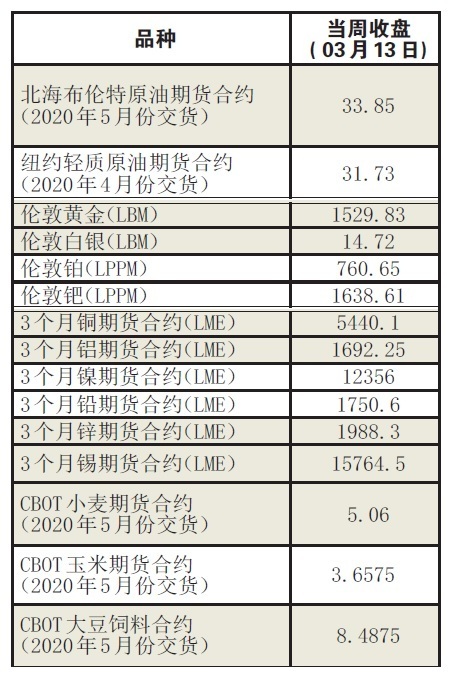 | 品种 | 当周收盘(03月13日) |
|---|---|
| 北海布伦特原油期货合约(2020年5月份交货) | 33.85 |
| 纽约轻质原油期货合约(2020年4月份交货) | 31.73 |
| 伦敦黄金(LBM) | 1529.83 |
| 伦敦白银(LBM) | 14.72 |
| 伦敦铂(LPPM) | 760.65 |
| 伦敦钯(LPPM) | 1638.61 |
| 3个月铜期货合约(LME) | 5440.1 |
| 3个月铝期货合约(LME) | 1692.25 |
| 3个月镍期货合约(LME) | 12356 |
| 3个月铅期货合约(LME) | 1750.6 |
| 3个月锌期货合约(LME) | 1988.3 |
| 3个月锡期货合约(LME) | 15764.5 |
| CBOT小麦期货合约(2020年5月份交货) | 5.06 |
| CBOT玉米期货合约(2020年5月份交货) | 3.6575 |
| CBOT大豆饲料合约(2020年5月份交货) | 8.4875 |